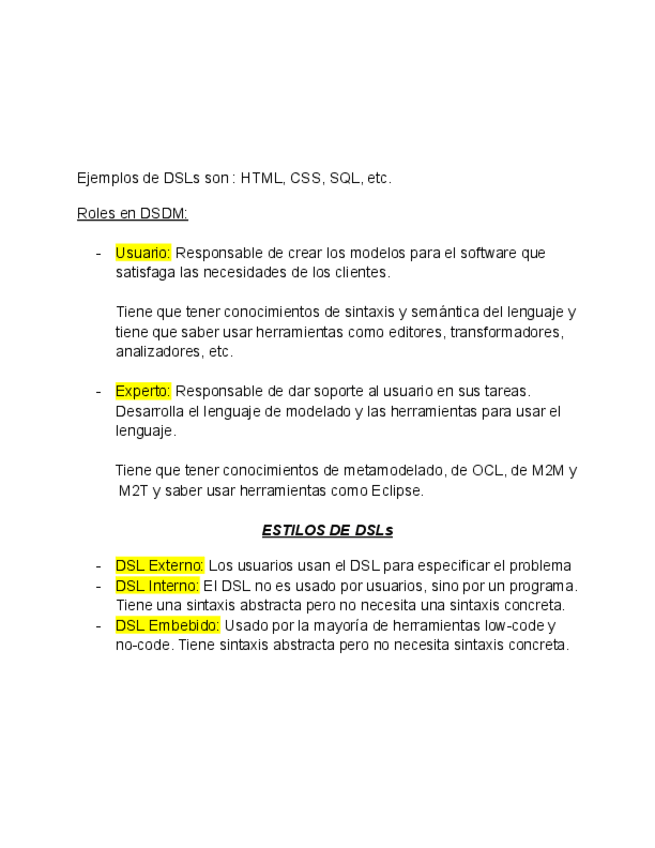 Ejemplos de DSLs son : HTML, CSS, SQL, etc.

Roles en DSDM:

- Usuario: Responsable de crear los modelos para el software que satisfaga las necesidades de los clientes.

  Tiene que tener conocimientos de sintaxis y semántica del lenguaje y tiene que saber usar herramientas como editores, transformadores, analizadores, etc.

- Experto: Responsable de dar soporte al usuario en sus tareas. Desarrolla el lenguaje de modelado y las herramientas para usar el lenguaje.

  Tiene que tener conocimientos de metamodelado, de OCL, de M2M y M2T y saber usar herramientas como Eclipse.

ESTILOS DE DSLs

- DSL Externo: Los usuarios usan el DSL para especificar el problema
- DSL Interno: El DSL no es usado por usuarios, sino por un programa. Tiene una sintaxis abstracta pero no necesita una sintaxis concreta.
- DSL Embebido: Usado por la mayoría de herramientas low-code y no-code. Tiene sintaxis abstracta pero no necesita sintaxis concreta.